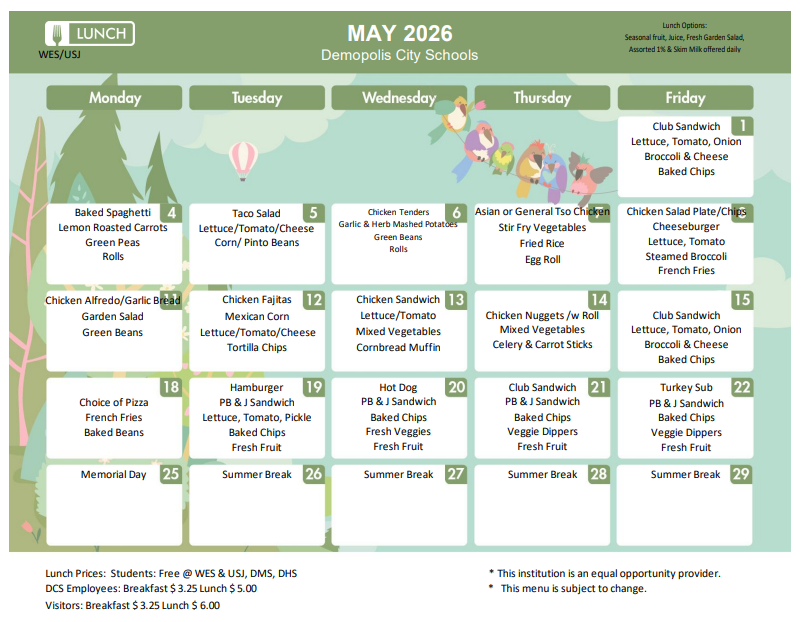 LUNCH
WES/USJ

MAY 2026
Demopolis City Schools

Lunch Options:
Seasonal fruit, Juice, Fresh Garden Salad,
Assorted 1% & Skim Milk offered daily

| Monday | Tuesday | Wednesday | Thursday | Friday |
|---|---|---|---|---|
| | | | | 1 Club Sandwich Lettuce, Tomato, Onion Broccoli & Cheese Baked Chips |
| 4 Baked Spaghetti Lemon Roasted Carrots Green Peas Rolls | 5 Taco Salad Lettuce/Tomato/Cheese Corn/ Pinto Beans | 6 Chicken Tenders Garlic & Herb Mashed Potatoes Green Beans Rolls | 7 Asian or General Tso Chicken Stir Fry Vegetables Fried Rice Egg Roll | 8 Chicken Salad Plate/Chips Cheeseburger Lettuce, Tomato Steamed Broccoli French Fries |
| 11 Chicken Alfredo/Garlic Bread Garden Salad Green Beans | 12 Chicken Fajitas Mexican Corn Lettuce/Tomato/Cheese Tortilla Chips | 13 Chicken Sandwich Lettuce/Tomato Mixed Vegetables Cornbread Muffin | 14 Chicken Nuggets /w Roll Mixed Vegetables Celery & Carrot Sticks | 15 Club Sandwich Lettuce, Tomato, Onion Broccoli & Cheese Baked Chips |
| 18 Choice of Pizza French Fries Baked Beans | 19 Hamburger PB & J Sandwich Lettuce, Tomato, Pickle Baked Chips Fresh Fruit | 20 Hot Dog PB & J Sandwich Baked Chips Fresh Veggies Fresh Fruit | 21 Club Sandwich PB & J Sandwich Baked Chips Veggie Dippers Fresh Fruit | 22 Turkey Sub PB & J Sandwich Baked Chips Veggie Dippers Fresh Fruit |
| 25 Memorial Day | 26 Summer Break | 27 Summer Break | 28 Summer Break | 29 Summer Break |

Lunch Prices: Students: Free @ WES & USJ, DMS, DHS
DCS Employees: Breakfast $ 3.25 Lunch $ 5.00
Visitors: Breakfast $ 3.25 Lunch $ 6.00

* This institution is an equal opportunity provider.
* This menu is subject to change.